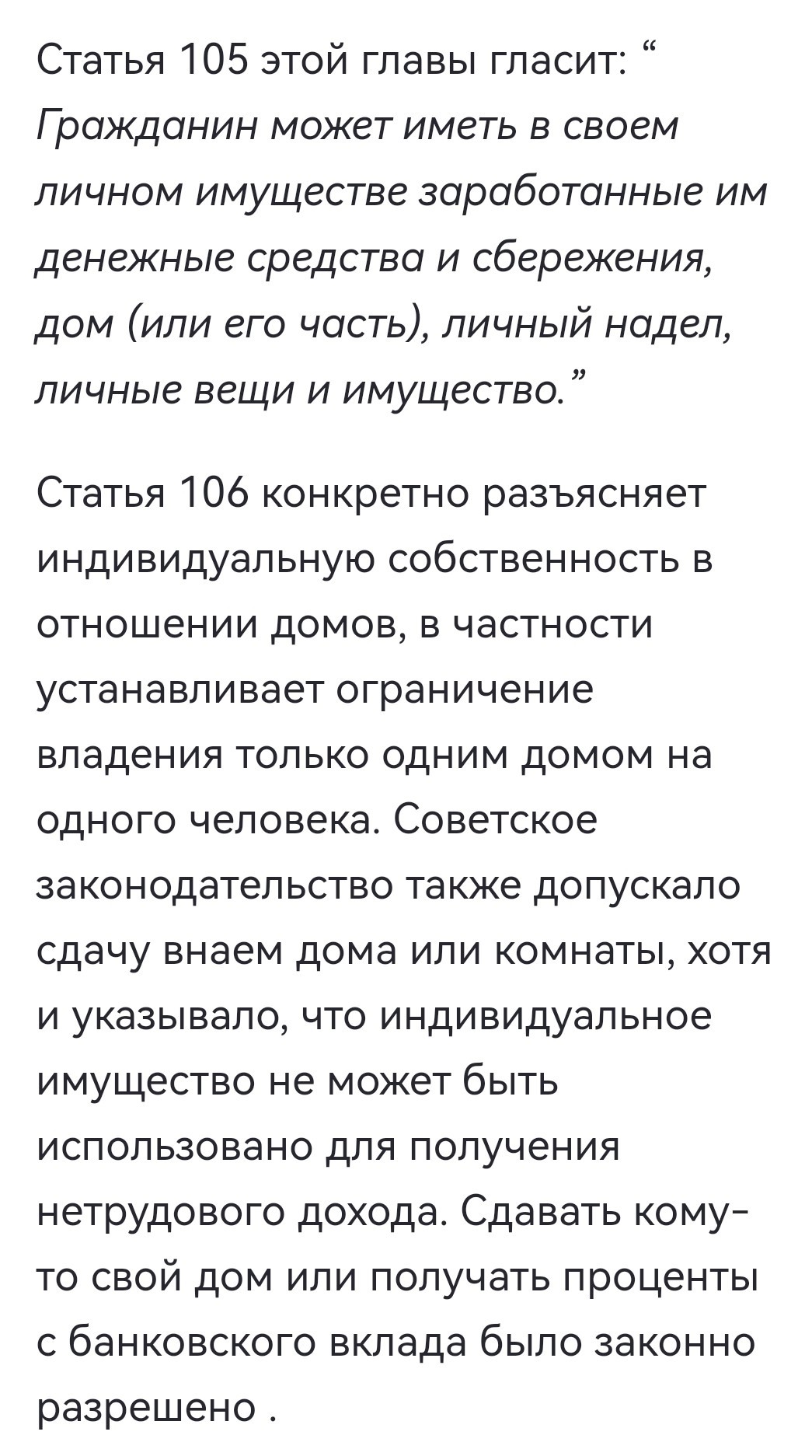 Статья 105 этой главы гласит: “ Гражданин может иметь в своем личном имуществе заработанные им денежные средства и сбережения, дом (или его часть), личный надел, личные вещи и имущество.”

Статья 106 конкретно разъясняет индивидуальную собственность в отношении домов, в частности устанавливает ограничение владения только одним домом на одного человека. Советское законодательство также допускало сдачу внаем дома или комнаты, хотя и указывало, что индивидуальное имущество не может быть использовано для получения нетрудового дохода. Сдавать кому-то свой дом или получать проценты с банковского вклада было законно разрешено .